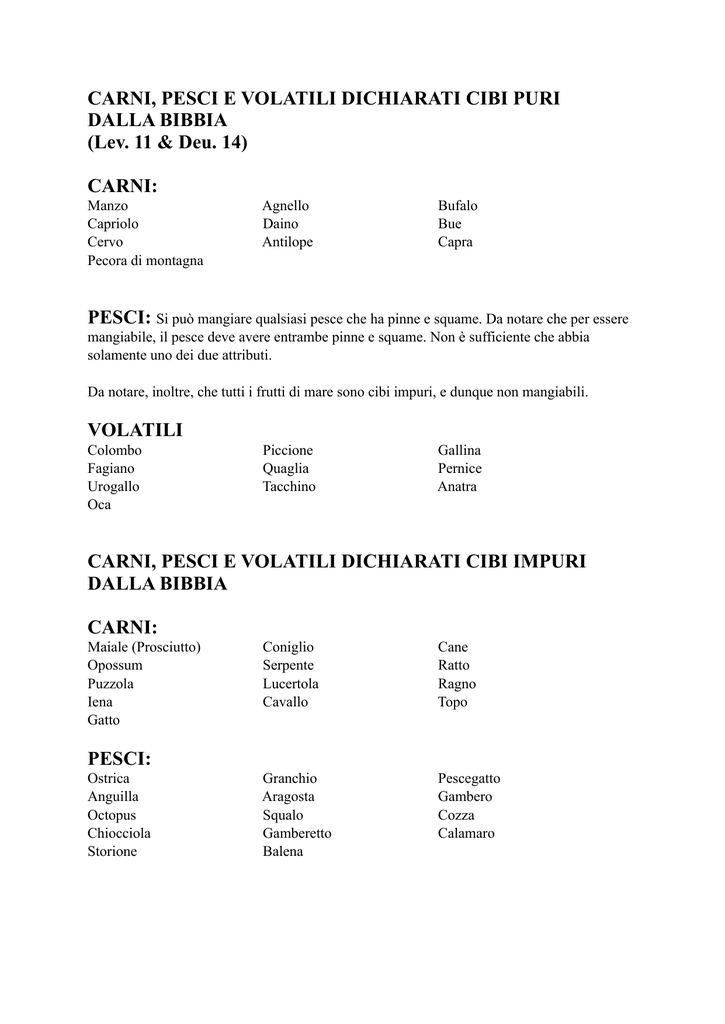 CARNI, PESCI E VOLATILI DICHIARATI CIBI PURI DALLA BIBBIA
(Lev. 11 & Deu. 14)

CARNI:
Manzo
Capriolo
Cervo
Pecora di montagna

Agnello
Daino
Antilope

Bufalo
Bue
Capra

PESCI: Si può mangiare qualsiasi pesce che ha pinne e squame. Da notare che per essere mangiabile, il pesce deve avere entrambe pinne e squame. Non è sufficiente che abbia solamente uno dei due attributi.

Da notare, inoltre, che tutti i frutti di mare sono cibi impuri, e dunque non mangiabili.

VOLATILI
Colombo
Fagiano
Urogallo
Oca

Piccione
Quaglia
Tacchino

Gallina
Pernice
Anatra

CARNI, PESCI E VOLATILI DICHIARATI CIBI IMPURI DALLA BIBBIA

CARNI:
Maiale (Prosciutto)
Opossum
Puzzola
Iena
Gatto

Coniglio
Serpente
Lucertola
Cavallo

Cane
Ratto
Ragno
Topo

PESCI:
Ostrica
Anguilla
Octopus
Chiocciola
Storione

Granchio
Aragosta
Squalo
Gamberetto
Balena

Pescegatto
Gambero
Cozza
Calamaro